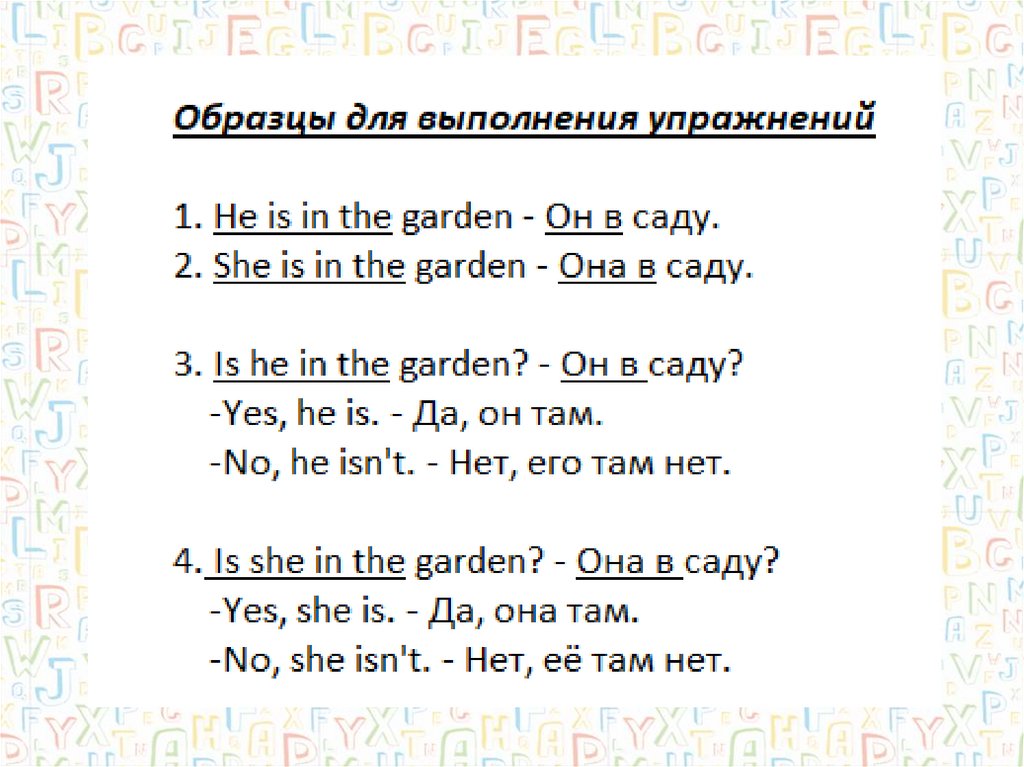 Образцы для выполнения упражнений

1. He is in the garden - Он в саду.
2. She is in the garden - Она в саду.

3. Is he in the garden? - Он в саду?
-Yes, he is. - Да, он там.
-No, he isn't. - Нет, его там нет.

4. Is she in the garden? - Она в саду?
-Yes, she is. - Да, она там.
-No, she isn't. - Нет, её там нет.